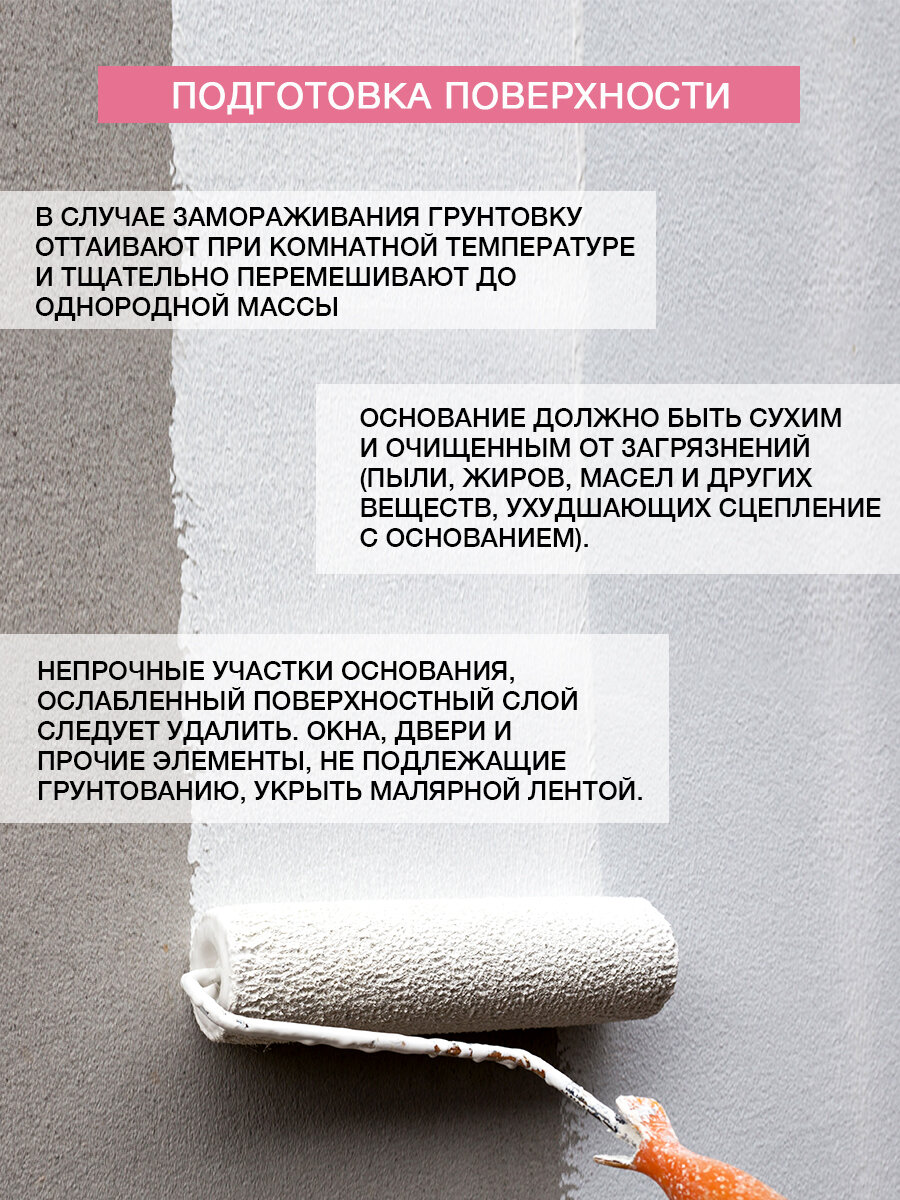 ПОДГОТОВКА ПОВЕРХНОСТИ

В СЛУЧАЕ ЗАМОРАЖИВАНИЯ ГРУНТОВКУ ОТТАИВАЮТ ПРИ КОМНАТНОЙ ТЕМПЕРАТУРЕ И ТЩАТЕЛЬНО ПЕРЕМЕШИВАЮТ ДО ОДНОРОДНОЙ МАССЫ

ОСНОВАНИЕ ДОЛЖНО БЫТЬ СУХИМ И ОЧИЩЕННЫМ ОТ ЗАГРЯЗНЕНИЙ (ПЫЛИ, ЖИРОВ, МАСЕЛ И ДРУГИХ ВЕЩЕСТВ, УХУДШАЮЩИХ СЦЕПЛЕНИЕ С ОСНОВАНИЕМ).

НЕПРОЧНЫЕ УЧАСТКИ ОСНОВАНИЯ, ОСЛАБЛЕННЫЙ ПОВЕРХНОСТНЫЙ СЛОЙ СЛЕДУЕТ УДАЛИТЬ. ОКНА, ДВЕРИ И ПРОЧИЕ ЭЛЕМЕНТЫ, НЕ ПОДЛЕЖАЩИЕ ГРУНТОВАНИЮ, УКРЫТЬ МАЛЯРНОЙ ЛЕНТОЙ.